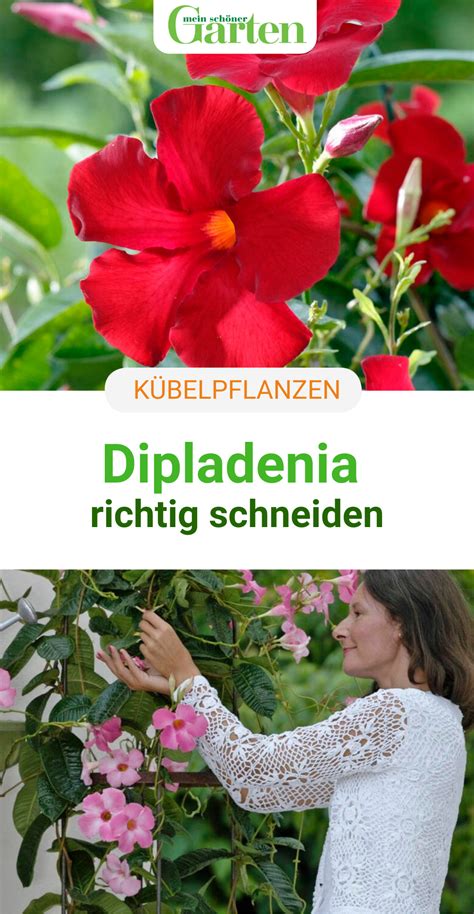 mein schöner
Garten

KÜBELPFLANZEN

Dipladenia
richtig schneiden